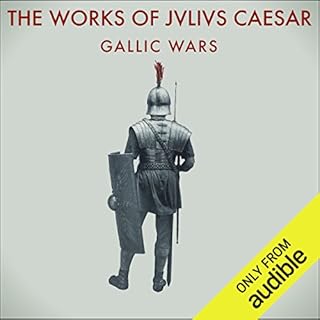 THE WORKS OF JVLIVS CAESAR
GALLIC WARS

ONLY FROM
audible